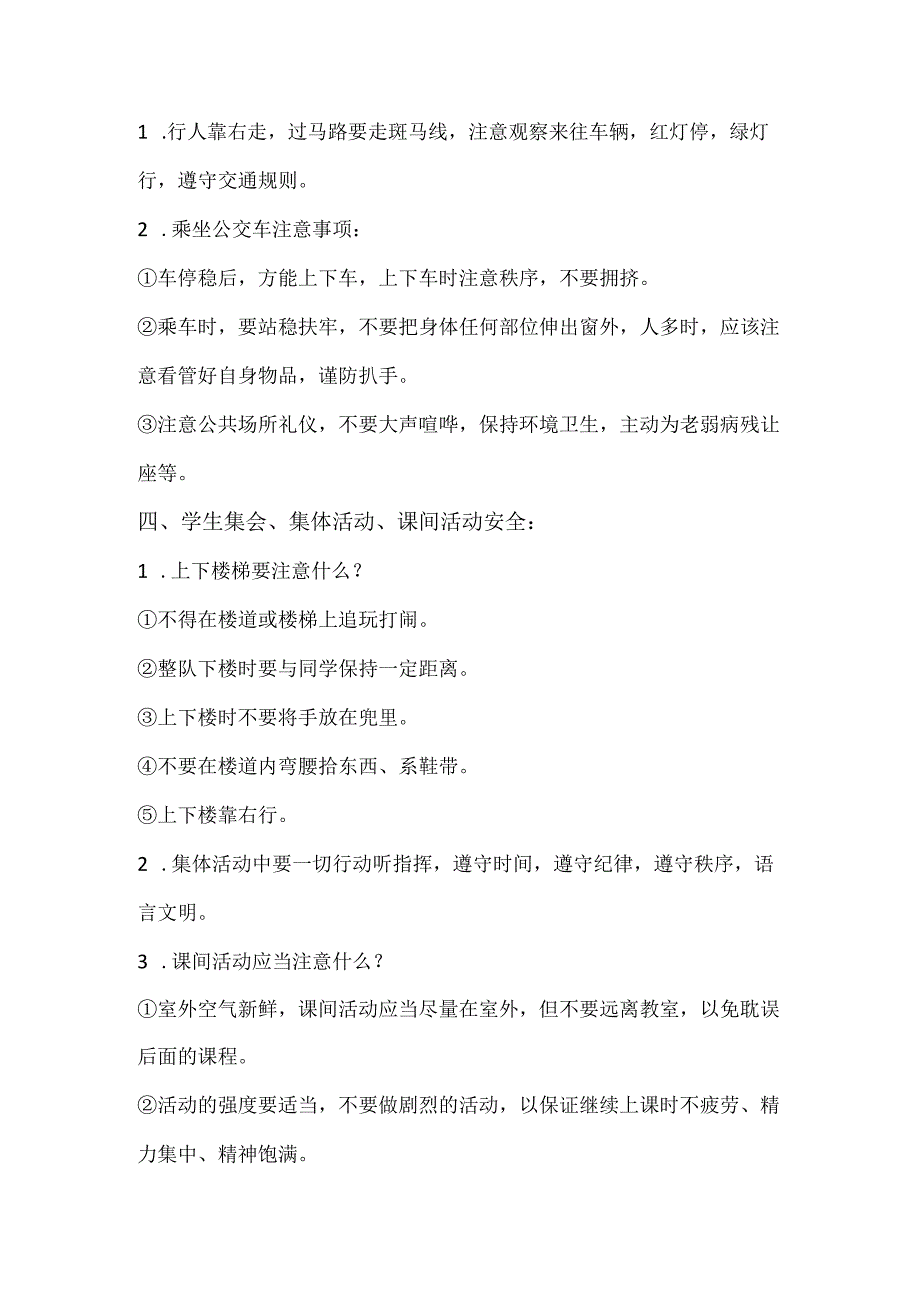 1 .行人靠右走，过马路要走斑马线，注意观察来往车辆，红灯停，绿灯行，遵守交通规则。

2 .乘坐公交车注意事项：

①车停稳后，方能上下车，上下车时注意秩序，不要拥挤。

②乘车时，要站稳扶牢，不要把身体任何部位伸出窗外，人多时，应该注意看管好自身物品，谨防扒手。

③注意公共场所礼仪，不要大声喧哗，保持环境卫生，主动为老弱病残让座等。

四、学生集会、集体活动、课间活动安全：

1 .上下楼梯要注意什么？

①不得在楼道或楼梯上追玩打闹。

②整队下楼时要与同学保持一定距离。

③上下楼时不要将手放在兜里。

④不要在楼道内弯腰拾东西、系鞋带。

⑤上下楼靠右行。

2 .集体活动中要一切行动听指挥，遵守时间，遵守纪律，遵守秩序，语言文明。

3 .课间活动应当注意什么？

①室外空气新鲜，课间活动应当尽量在室外，但不要远离教室，以免耽误后面的课程。

②活动的强度要适当，不要做剧烈的活动，以保证继续上课时不疲劳、精力集中、精神饱满。